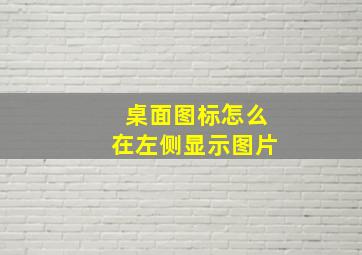 桌面图标怎么
在左侧显示图片